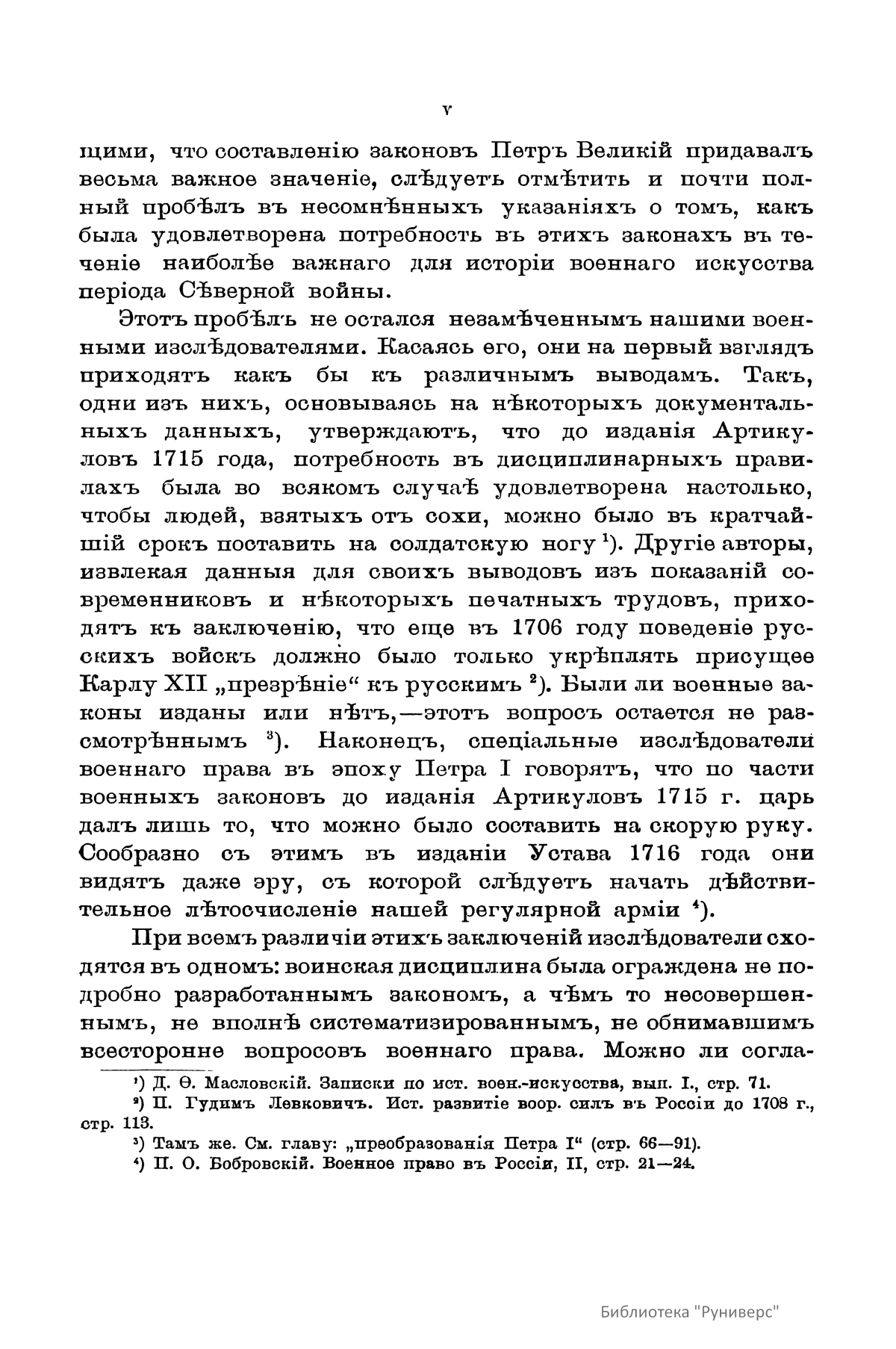 V

щими, что составленію законовъ Петръ Великій придавалъ весьма важное значеніе, слѣдуетъ отмѣтить и почти полный пробѣлъ въ несомнѣнныхъ указаніяхъ о томъ, какъ была удовлетворена потребность въ этихъ законахъ въ теченіе наиболѣе важнаго для исторіи военнаго искусства періода Сѣверной войны.

Этотъ пробѣлъ не остался незамѣченнымъ нашими военными изслѣдователями. Касаясь его, они на первый взглядъ приходятъ какъ бы къ различнымъ выводамъ. Такъ, одни изъ нихъ, основываясь на нѣкоторыхъ документальныхъ данныхъ, утверждаютъ, что до изданія Артикуловъ 1715 года, потребность въ дисциплинарныхъ правилахъ была во всякомъ случаѣ удовлетворена настолько, чтобы людей, взятыхъ отъ сохи, можно было въ кратчайшій срокъ поставить на солдатскую ногу $^1$). Другіе авторы, извлекая данныя для своихъ выводовъ изъ показаній современниковъ и нѣкоторыхъ печатныхъ трудовъ, приходятъ къ заключенію, что еще въ 1706 году поведеніе русскихъ войскъ должно было только укрѣплять присущее Карлу XII „презрѣніе“ къ русскимъ $^2$). Были ли военные законы изданы или нѣтъ,—этотъ вопросъ остается не разсмотрѣннымъ $^3$). Наконецъ, спеціальные изслѣдователи военнаго права въ эпоху Петра I говорятъ, что по части военныхъ законовъ до изданія Артикуловъ 1715 г. царь далъ лишь то, что можно было составить на скорую руку. Сообразно съ этимъ въ изданіи Устава 1716 года они видятъ даже эру, съ которой слѣдуетъ начать дѣйствительное лѣтосчисленіе нашей регулярной арміи $^4$).

При всемъ различіи этихъ заключеній изслѣдователи сходятся въ одномъ: воинская дисциплина была ограждена не подробно разработаннымъ закономъ, а чѣмъ то несовершеннымъ, не вполнѣ систематизированнымъ, не обнимавшимъ всесторонне вопросовъ военнаго права. Можно ли согла-

$^1$) Д. Ѳ. Масловскій. Записки по ист. воен.-искусства, вып. I., стр. 71.
$^2$) П. Гудимъ Левковичъ. Ист. развитіе воор. силъ въ Россіи до 1708 г., стр. 113.
$^3$) Тамъ же. См. главу: „преобразованія Петра I“ (стр. 66—91).
$^4$) П. О. Бобровскій. Военное право въ Россіи, II, стр. 21—24.

Библиотека "Руниверс"